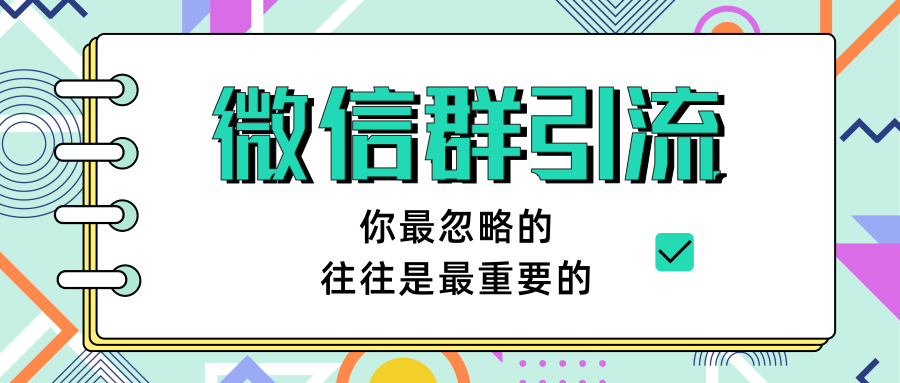 微信群引流

你最忽略的
往往是最重要的